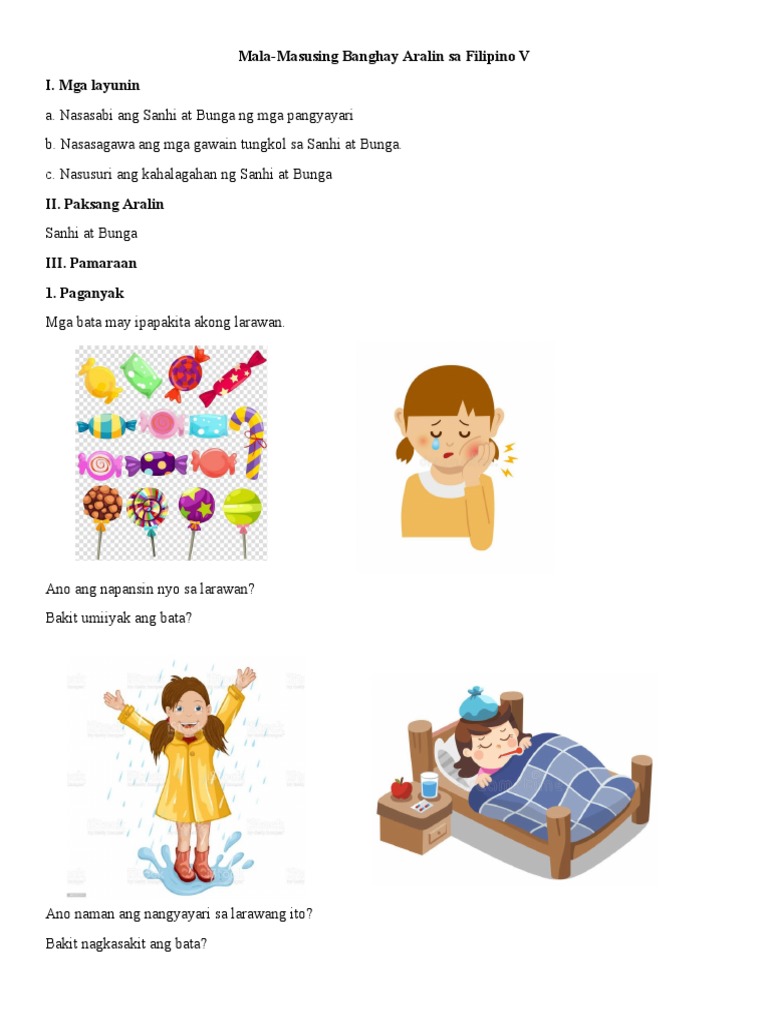 Mala-Masusing Banghay Aralin sa Filipino V

I. Mga layunin

a. Nasasabi ang Sanhi at Bunga ng mga pangyayari

b. Nasasagawa ang mga gawain tungkol sa Sanhi at Bunga.

c. Nasusuri ang kahalagahan ng Sanhi at Bunga

II. Paksang Aralin

Sanhi at Bunga

III. Pamaraan

1. Paganyak

Mga bata may ipapakita akong larawan.

Ano ang napansin nyo sa larawan?

Bakit umiiyak ang bata?

Ano naman ang nangyayari sa larawang ito?

Bakit nagkasakit ang bata?